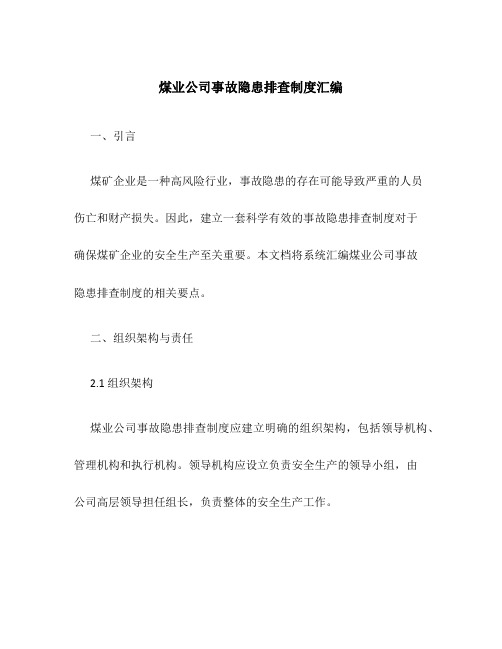 煤业公司事故隐患排查制度汇编

一、引言

煤矿企业是一种高风险行业，事故隐患的存在可能导致严重的人员伤亡和财产损失。因此，建立一套科学有效的事故隐患排查制度对于确保煤矿企业的安全生产至关重要。本文档将系统汇编煤业公司事故隐患排查制度的相关要点。

二、组织架构与责任

2.1 组织架构

煤业公司事故隐患排查制度应建立明确的组织架构，包括领导机构、管理机构和执行机构。领导机构应设立负责安全生产的领导小组，由公司高层领导担任组长，负责整体的安全生产工作。